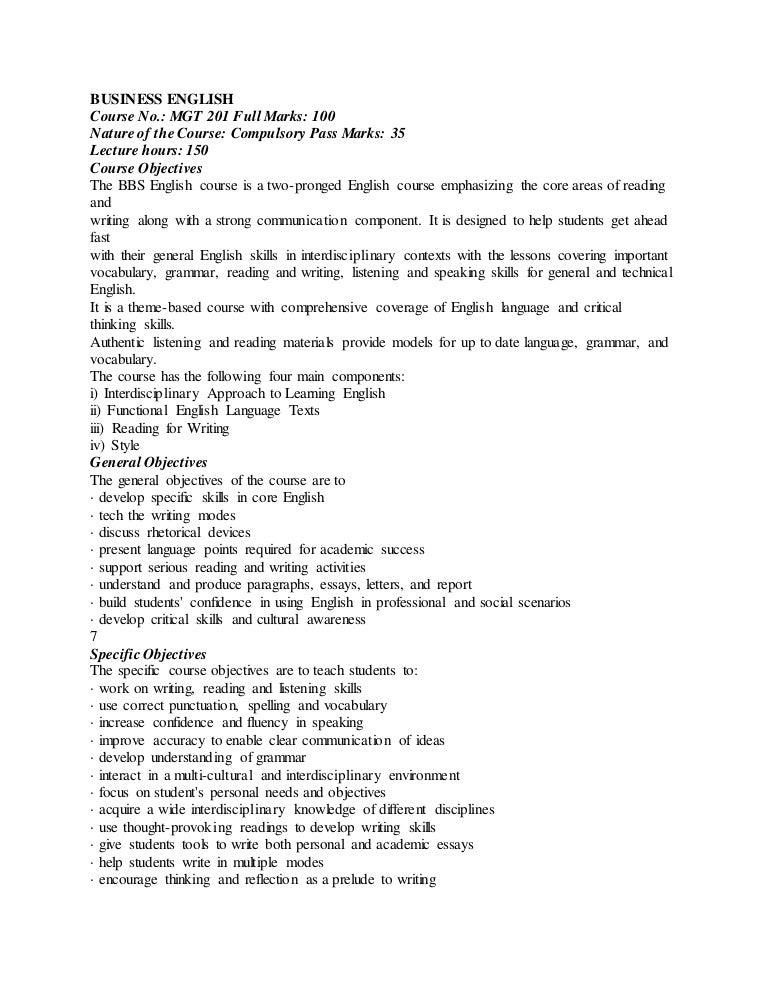 BUSINESS ENGLISH
Course No.: MGT 201 Full Marks: 100
Nature of the Course: Compulsory Pass Marks: 35
Lecture hours: 150
Course Objectives
The BBS English course is a two-pronged English course emphasizing the core areas of reading and
writing along with a strong communication component. It is designed to help students get ahead fast
with their general English skills in interdisciplinary contexts with the lessons covering important vocabulary, grammar, reading and writing, listening and speaking skills for general and technical English.
It is a theme-based course with comprehensive coverage of English language and critical thinking skills.
Authentic listening and reading materials provide models for up to date language, grammar, and vocabulary.
The course has the following four main components:
i) Interdisciplinary Approach to Learning English
ii) Functional English Language Texts
iii) Reading for Writing
iv) Style
General Objectives
The general objectives of the course are to
· develop specific skills in core English
· tech the writing modes
· discuss rhetorical devices
· present language points required for academic success
· support serious reading and writing activities
· understand and produce paragraphs, essays, letters, and report
· build students' confidence in using English in professional and social scenarios
· develop critical skills and cultural awareness
7
Specific Objectives
The specific course objectives are to teach students to:
· work on writing, reading and listening skills
· use correct punctuation, spelling and vocabulary
· increase confidence and fluency in speaking
· improve accuracy to enable clear communication of ideas
· develop understanding of grammar
· interact in a multi-cultural and interdisciplinary environment
· focus on student's personal needs and objectives
· acquire a wide interdisciplinary knowledge of different disciplines
· use thought-provoking readings to develop writing skills
· give students tools to write both personal and academic essays
· help students write in multiple modes
· encourage thinking and reflection as a prelude to writing